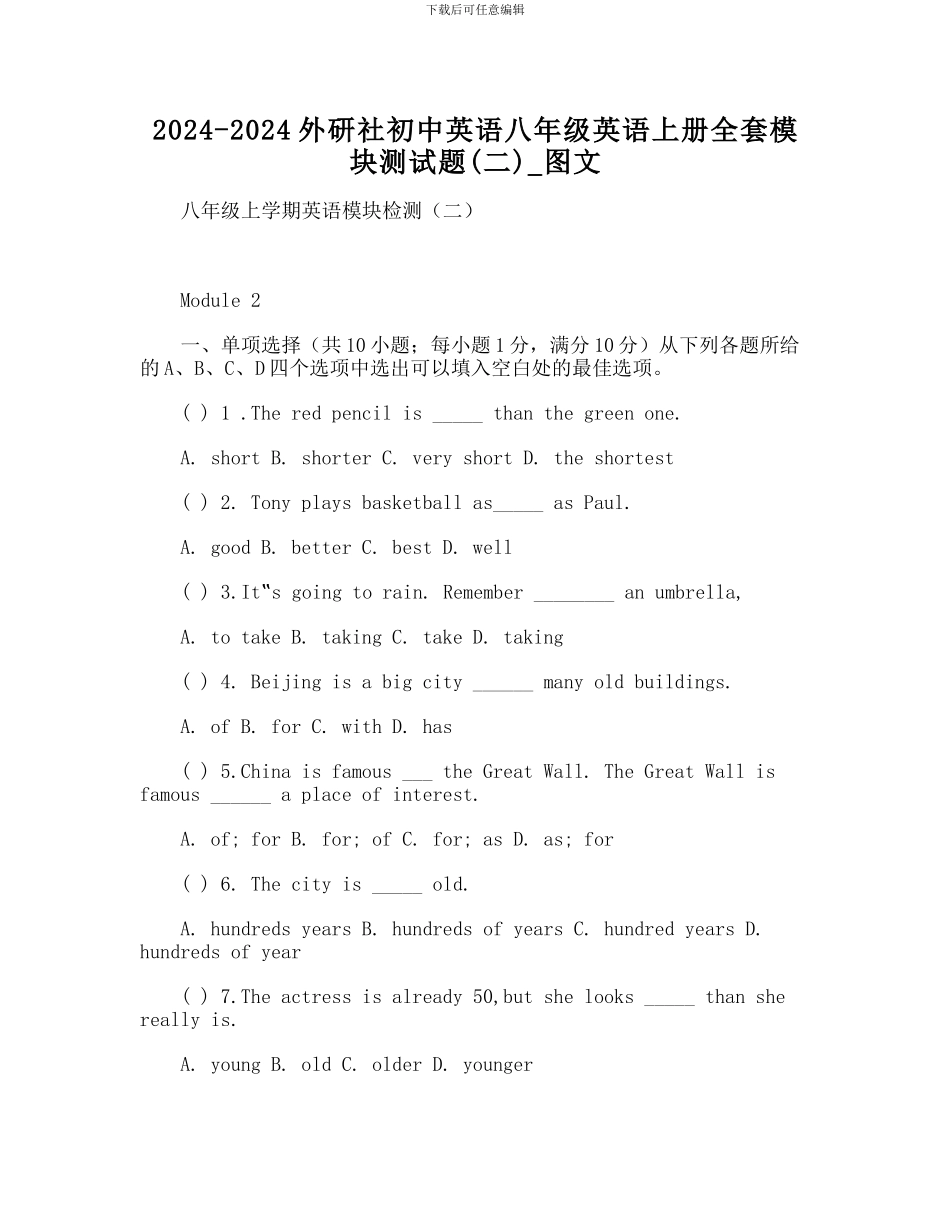 下载后可任意编辑

2024-2024 外研社初中英语八年级英语上册全套模块测试题(二)_图文

八年级上学期英语模块检测（二）

Module 2

一、单项选择（共 10 小题；每小题 1 分，满分 10 分）从下列各题所给的 A、B、C、D 四个选项中选出可以填入空白处的最佳选项。

( ) 1 .The red pencil is _____ than the green one.

A. short B. shorter C. very short D. the shortest

( ) 2. Tony plays basketball as_____ as Paul.

A. good B. better C. best D. well

( ) 3.It‟s going to rain. Remember ________ an umbrella,

A. to take B. taking C. take D. taking

( ) 4. Beijing is a big city ______ many old buildings.

A. of B. for C. with D. has

( ) 5.China is famous ___ the Great Wall. The Great Wall is famous ______ a place of interest.

A. of; for B. for; of C. for; as D. as; for

( ) 6. The city is _____ old.

A. hundreds years B. hundreds of years C. hundred years D. hundreds of year

( ) 7.The actress is already 50,but she looks _____ than she really is.

A. young B. old C. older D. younger